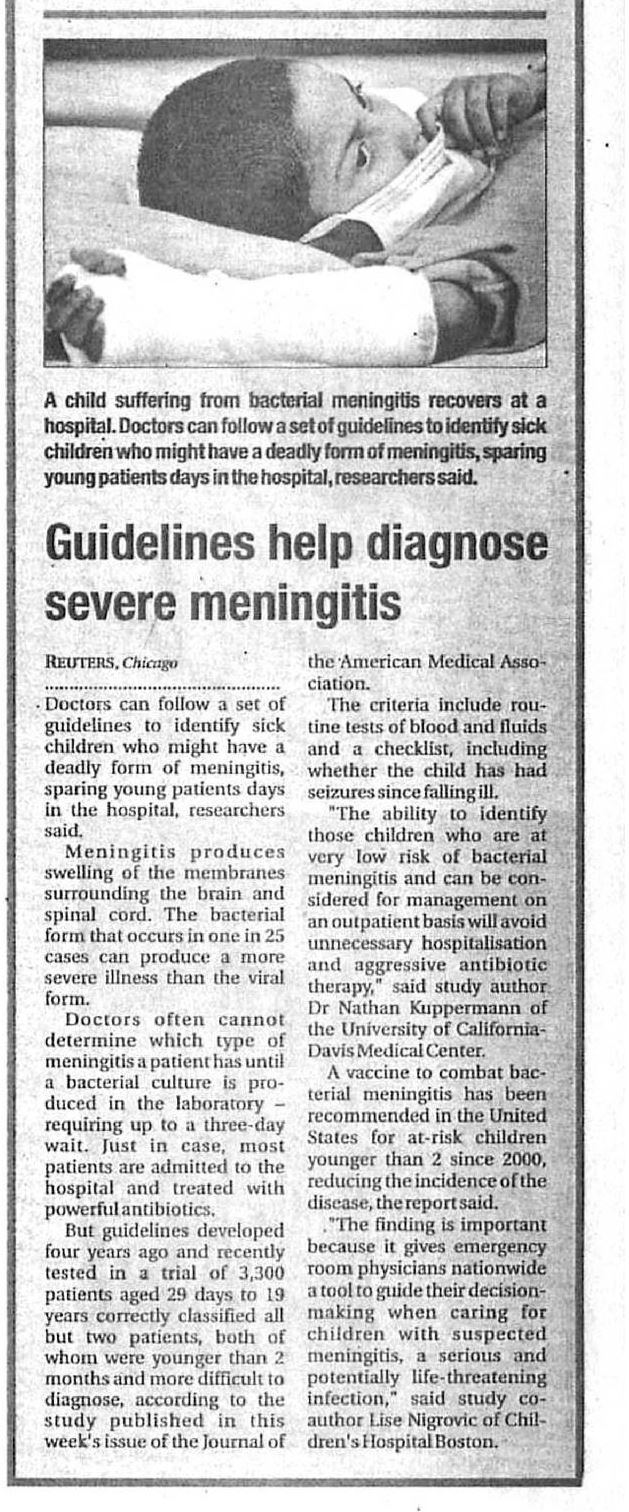 A child suffering from bacterial meningitis recovers at a hospital. Doctors can follow a set of guidelines to identify sick children who might have a deadly form of meningitis, sparing young patients days in the hospital, researchers said.

Guidelines help diagnose severe meningitis

REUTERS, Chicago

Doctors can follow a set of guidelines to identify sick children who might have a deadly form of meningitis, sparing young patients days in the hospital, researchers said.

Meningitis produces swelling of the membranes surrounding the brain and spinal cord. The bacterial form that occurs in one in 25 cases can produce a more severe illness than the viral form.

Doctors often cannot determine which type of meningitis a patient has until a bacterial culture is produced in the laboratory – requiring up to a three-day wait. Just in case, most patients are admitted to the hospital and treated with powerful antibiotics.

But guidelines developed four years ago and recently tested in a trial of 3,300 patients aged 29 days to 19 years correctly classified all but two patients, both of whom were younger than 2 months and more difficult to diagnose, according to the study published in this week's issue of the Journal of the American Medical Association.

The criteria include routine tests of blood and fluids and a checklist, including whether the child has had seizures since falling ill.

"The ability to identify those children who are at very low risk of bacterial meningitis and can be considered for management on an outpatient basis will avoid unnecessary hospitalisation and aggressive antibiotic therapy," said study author Dr Nathan Kuppermann of the University of California-Davis Medical Center.

A vaccine to combat bacterial meningitis has been recommended in the United States for at-risk children younger than 2 since 2000, reducing the incidence of the disease, the report said.

"The finding is important because it gives emergency room physicians nationwide a tool to guide their decision-making when caring for children with suspected meningitis, a serious and potentially life-threatening infection," said study co-author Lise Nigrovic of Children's Hospital Boston.